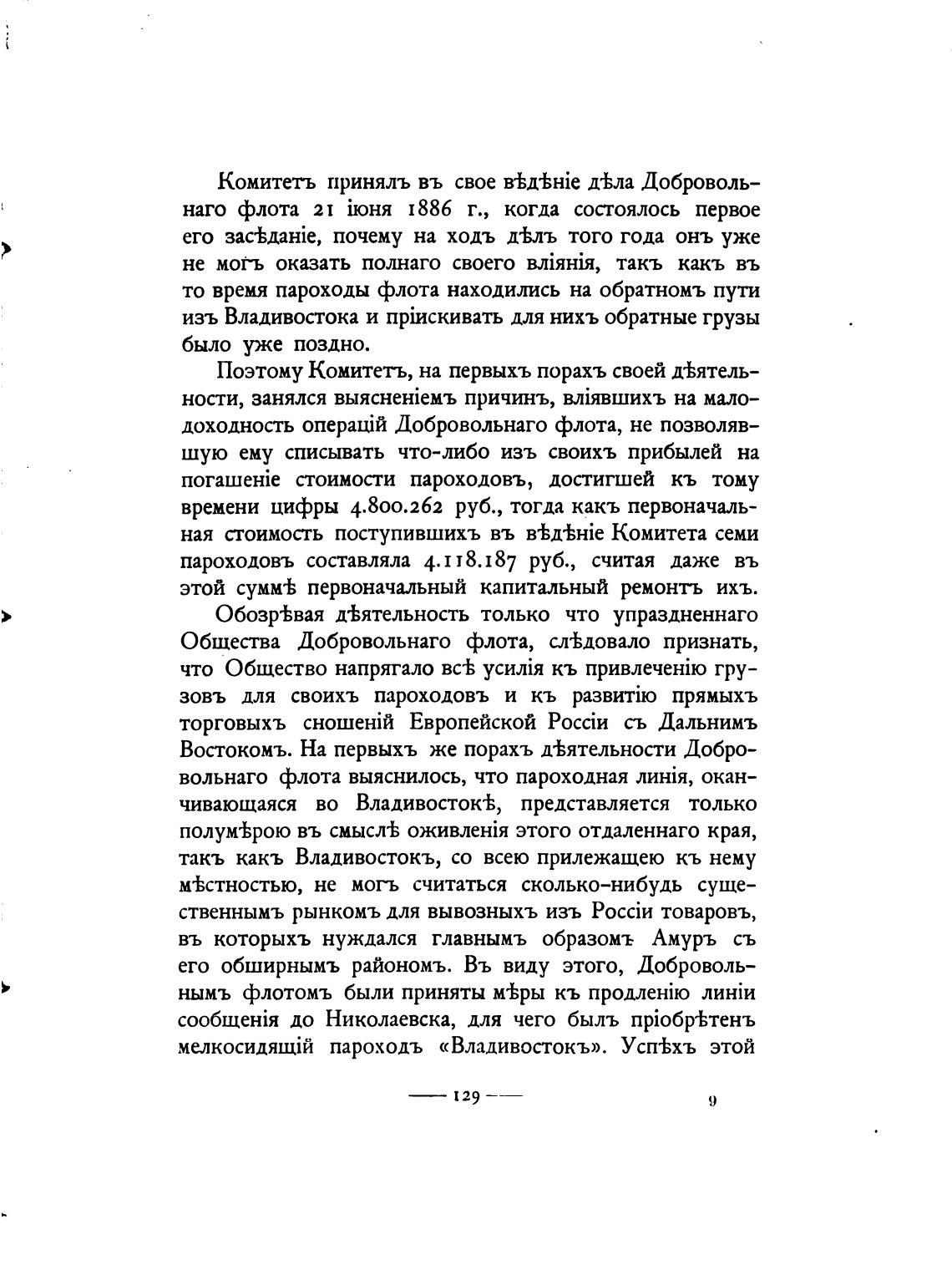 Комитетъ принялъ въ свое вѣдѣніе дѣла Добровольнаго флота 21 іюня 1886 г., когда состоялось первое его засѣданіе, почему на ходъ дѣлъ того года онъ уже не могъ оказать полнаго своего вліянія, такъ какъ въ то время пароходы флота находились на обратномъ пути изъ Владивостока и пріискивать для нихъ обратные грузы было уже поздно.

Поэтому Комитетъ, на первыхъ порахъ своей дѣятельности, занялся выясненіемъ причинъ, вліявшихъ на малодоходность операцій Добровольнаго флота, не позволявшую ему списывать что-либо изъ своихъ прибылей на погашеніе стоимости пароходовъ, достигшей къ тому времени цифры 4.800.262 руб., тогда какъ первоначальная стоимость поступившихъ въ вѣдѣніе Комитета семи пароходовъ составляла 4.118.187 руб., считая даже въ этой суммѣ первоначальный капитальный ремонтъ ихъ.

Обозрѣвая дѣятельность только что упраздненнаго Общества Добровольнаго флота, слѣдовало признать, что Общество напрягало всѣ усилія къ привлеченію грузовъ для своихъ пароходовъ и къ развитію прямыхъ торговыхъ сношеній Европейской Россіи съ Дальнимъ Востокомъ. На первыхъ же порахъ дѣятельности Добровольнаго флота выяснилось, что пароходная линія, оканчивающаяся во Владивостокѣ, представляется только полумѣрою въ смыслѣ оживленія этого отдаленнаго края, такъ какъ Владивостокъ, со всею прилежащею къ нему мѣстностью, не могъ считаться сколько-нибудь существеннымъ рынкомъ для вывозныхъ изъ Россіи товаровъ, въ которыхъ нуждался главнымъ образомъ Амуръ съ его обширнымъ райономъ. Въ виду этого, Добровольнымъ флотомъ были приняты мѣры къ продленію линіи сообщенія до Николаевска, для чего былъ пріобрѣтенъ мелкосидящій пароходъ «Владивостокъ». Успѣхъ этой

— 129 —

9